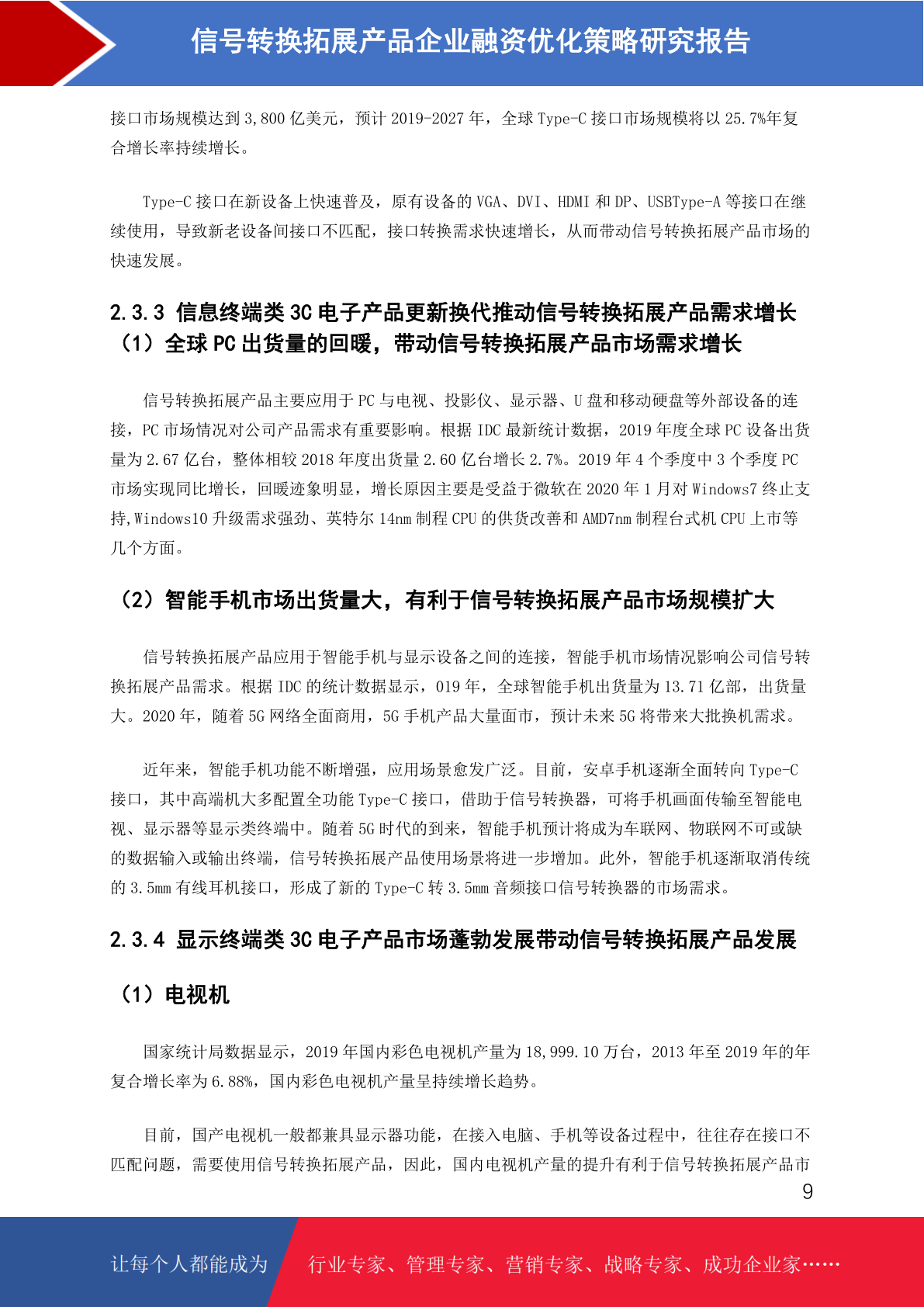 信号转换拓展产品企业融资优化策略研究报告

接口市场规模达到 3,800 亿美元，预计 2019-2027 年，全球 Type-C 接口市场规模将以 25.7%年复合增长率持续增长。

Type-C 接口在新设备上快速普及，原有设备的 VGA、DVI、HDMI 和 DP、USBType-A 等接口在继续使用，导致新老设备间接口不匹配，接口转换需求快速增长，从而带动信号转换拓展产品市场的快速发展。

2.3.3 信息终端类 3C 电子产品更新换代推动信号转换拓展产品需求增长
（1）全球 PC 出货量的回暖，带动信号转换拓展产品市场需求增长

信号转换拓展产品主要应用于 PC 与电视、投影仪、显示器、U 盘和移动硬盘等外部设备的连接，PC 市场情况对公司产品需求有重要影响。根据 IDC 最新统计数据，2019 年度全球 PC 设备出货量为 2.67 亿台，整体相较 2018 年度出货量 2.60 亿台增长 2.7%。2019 年 4 个季度中 3 个季度 PC 市场实现同比增长，回暖迹象明显，增长原因主要是受益于微软在 2020 年 1 月对 Windows7 终止支持,Windows10 升级需求强劲、英特尔 14nm 制程 CPU 的供货改善和 AMD7nm 制程台式机 CPU 上市等几个方面。

（2）智能手机市场出货量大，有利于信号转换拓展产品市场规模扩大

信号转换拓展产品应用于智能手机与显示设备之间的连接，智能手机市场情况影响公司信号转换拓展产品需求。根据 IDC 的统计数据显示，019 年，全球智能手机出货量为 13.71 亿部，出货量大。2020 年，随着 5G 网络全面商用，5G 手机产品大量面市，预计未来 5G 将带来大批换机需求。

近年来，智能手机功能不断增强，应用场景愈发广泛。目前，安卓手机逐渐全面转向 Type-C 接口，其中高端机大多配置全功能 Type-C 接口，借助于信号转换器，可将手机画面传输至智能电视、显示器等显示类终端中。随着 5G 时代的到来，智能手机预计将成为车联网、物联网不可或缺的数据输入或输出终端，信号转换拓展产品使用场景将进一步增加。此外，智能手机逐渐取消传统的 3.5mm 有线耳机接口，形成了新的 Type-C 转 3.5mm 音频接口信号转换器的市场需求。

2.3.4 显示终端类 3C 电子产品市场蓬勃发展带动信号转换拓展产品发展

（1）电视机

国家统计局数据显示，2019 年国内彩色电视机产量为 18,999.10 万台，2013 年至 2019 年的年复合增长率为 6.88%，国内彩色电视机产量呈持续增长趋势。

目前，国产电视机一般都兼具显示器功能，在接入电脑、手机等设备过程中，往往存在接口不匹配问题，需要使用信号转换拓展产品，因此，国内电视机产量的提升有利于信号转换拓展产品市

9

让每个人都能成为 行业专家、管理专家、营销专家、战略专家、成功企业家……